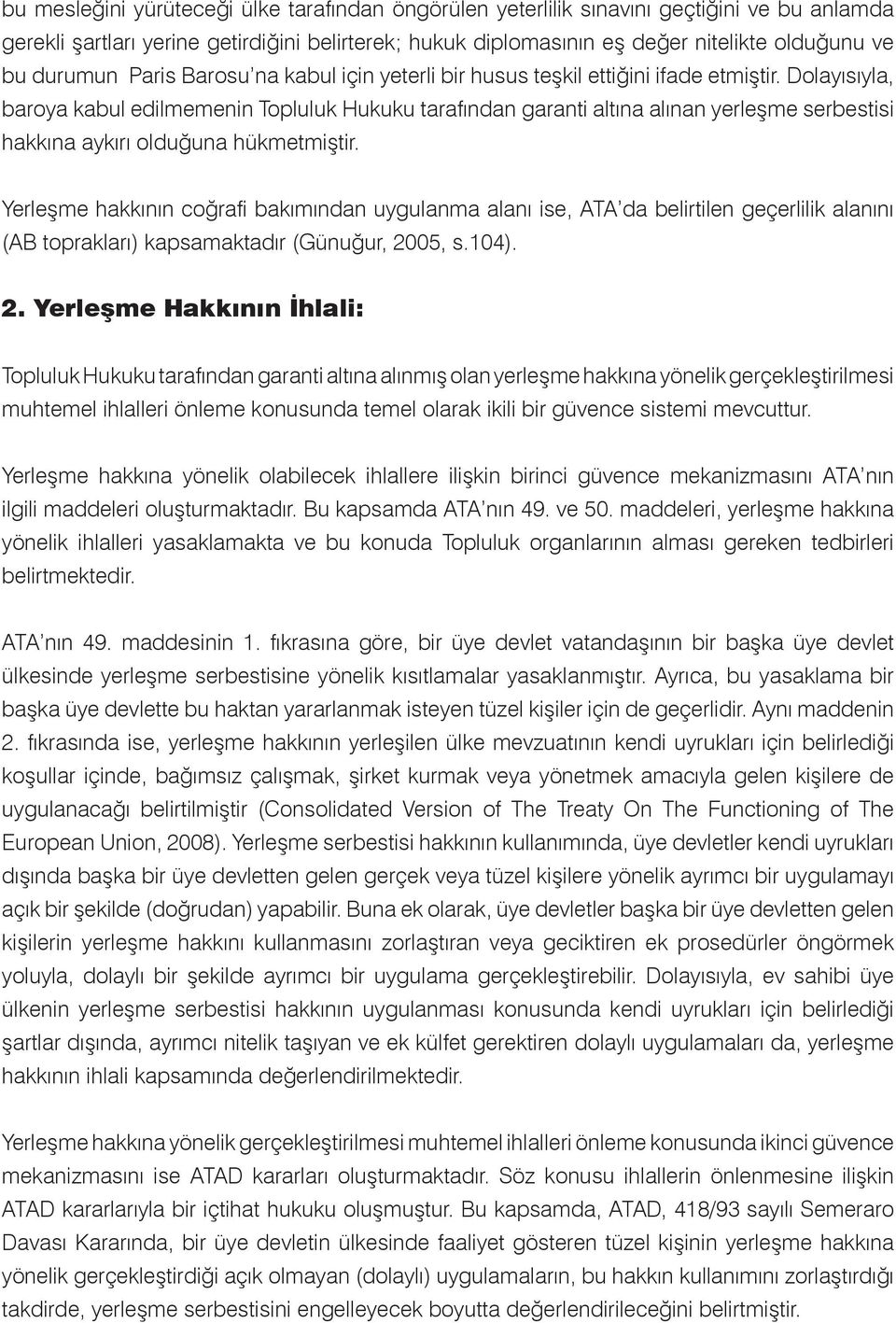 bu mesleğini yürüteceği ülke tarafından öngörülen yeterlilik sınavını geçtiğini ve bu anlamda gerekli şartları yerine getirdiğini belirterek; hukuk diplomasının eş değer nitelikte olduğunu ve bu durumun Paris Barosu'na kabul için yeterli bir husus teşkil ettiğini ifade etmiştir. Dolayısıyla, baroya kabul edilmemenin Topluluk Hukuku tarafından garanti altına alınan yerleşme serbestisi hakkına aykırı olduğuna hükmetmiştir.

Yerleşme hakkının coğrafi bakımından uygulanma alanı ise, ATA'da belirtilen geçerlilik alanını (AB toprakları) kapsamaktadır (Günuğur, 2005, s.104).

2. Yerleşme Hakkının İhlali:

Topluluk Hukuku tarafından garanti altına alınmış olan yerleşme hakkına yönelik gerçekleştirilmesi muhtemel ihlalleri önleme konusunda temel olarak ikili bir güvence sistemi mevcuttur.

Yerleşme hakkına yönelik olabilecek ihlallere ilişkin birinci güvence mekanizmasını ATA'nın ilgili maddeleri oluşturmaktadır. Bu kapsamda ATA'nın 49. ve 50. maddeleri, yerleşme hakkına yönelik ihlalleri yasaklamakta ve bu konuda Topluluk organlarının alması gereken tedbirleri belirtmektedir.

ATA'nın 49. maddesinin 1. fıkrasına göre, bir üye devlet vatandaşının bir başka üye devlet ülkesinde yerleşme serbestisine yönelik kısıtlamalar yasaklanmıştır. Ayrıca, bu yasaklama bir başka üye devlette bu haktan yararlanmak isteyen tüzel kişiler için de geçerlidir. Aynı maddenin 2. fıkrasında ise, yerleşme hakkının yerleşilen ülke mevzuatının kendi uyrukları için belirlediği koşullar içinde, bağımsız çalışmak, şirket kurmak veya yönetmek amacıyla gelen kişilere de uygulanacağı belirtilmiştir (Consolidated Version of The Treaty On The Functioning of The European Union, 2008). Yerleşme serbestisi hakkının kullanımında, üye devletler kendi uyrukları dışında başka bir üye devletten gelen gerçek veya tüzel kişilere yönelik ayrımcı bir uygulamayı açık bir şekilde (doğrudan) yapabilir. Buna ek olarak, üye devletler başka bir üye devletten gelen kişilerin yerleşme hakkını kullanmasını zorlaştıran veya geciktiren ek prosedürler öngörmek yoluyla, dolaylı bir şekilde ayrımcı bir uygulama gerçekleştirebilir. Dolayısıyla, ev sahibi üye ülkenin yerleşme serbestisi hakkının uygulanması konusunda kendi uyrukları için belirlediği şartlar dışında, ayrımcı nitelik taşıyan ve ek külfet gerektiren dolaylı uygulamaları da, yerleşme hakkının ihlali kapsamında değerlendirilmektedir.

Yerleşme hakkına yönelik gerçekleştirilmesi muhtemel ihlalleri önleme konusunda ikinci güvence mekanizmasını ise ATAD kararları oluşturmaktadır. Söz konusu ihlallerin önlenmesine ilişkin ATAD kararlarıyla bir içtihat hukuku oluşmuştur. Bu kapsamda, ATAD, 418/93 sayılı Semeraro Davası Kararında, bir üye devletin ülkesinde faaliyet gösteren tüzel kişinin yerleşme hakkına yönelik gerçekleştirdiği açık olmayan (dolaylı) uygulamaların, bu hakkın kullanımını zorlaştırdığı takdirde, yerleşme serbestisini engelleyecek boyutta değerlendirileceğini belirtmiştir.